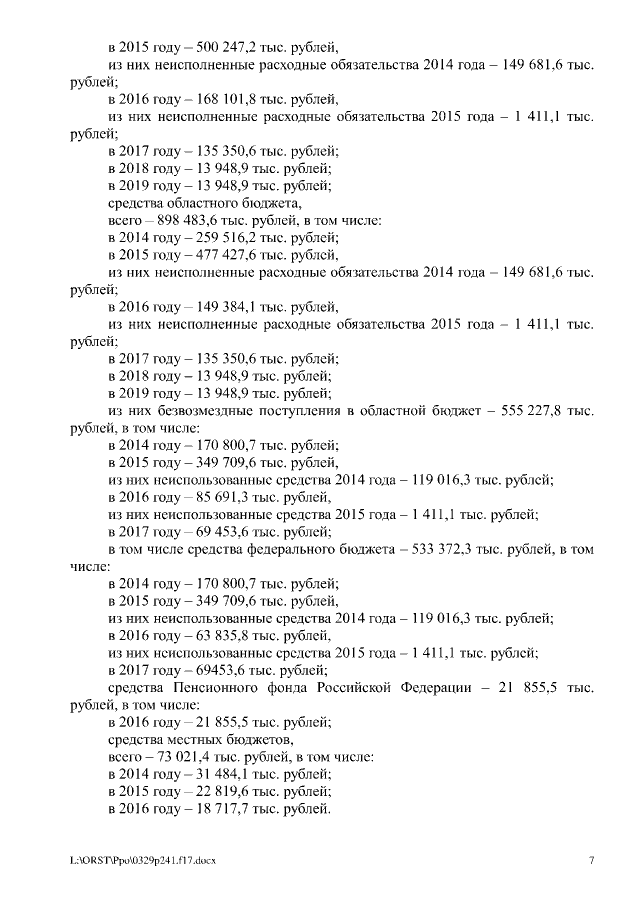 в 2015 году – 500 247,2 тыс. рублей,
из них неисполненные расходные обязательства 2014 года – 149 681,6 тыс. рублей;
в 2016 году – 168 101,8 тыс. рублей,
из них неисполненные расходные обязательства 2015 года – 1 411,1 тыс. рублей;
в 2017 году – 135 350,6 тыс. рублей;
в 2018 году – 13 948,9 тыс. рублей;
в 2019 году – 13 948,9 тыс. рублей;
средства областного бюджета,
всего – 898 483,6 тыс. рублей, в том числе:
в 2014 году – 259 516,2 тыс. рублей;
в 2015 году – 477 427,6 тыс. рублей,
из них неисполненные расходные обязательства 2014 года – 149 681,6 тыс. рублей;
в 2016 году – 149 384,1 тыс. рублей,
из них неисполненные расходные обязательства 2015 года – 1 411,1 тыс. рублей;
в 2017 году – 135 350,6 тыс. рублей;
в 2018 году – 13 948,9 тыс. рублей;
в 2019 году – 13 948,9 тыс. рублей;
из них безвозмездные поступления в областной бюджет – 555 227,8 тыс. рублей, в том числе:
в 2014 году – 170 800,7 тыс. рублей;
в 2015 году – 349 709,6 тыс. рублей,
из них неиспользованные средства 2014 года – 119 016,3 тыс. рублей;
в 2016 году – 85 691,3 тыс. рублей,
из них неиспользованные средства 2015 года – 1 411,1 тыс. рублей;
в 2017 году – 69 453,6 тыс. рублей;
в том числе средства федерального бюджета – 533 372,3 тыс. рублей, в том числе:
в 2014 году – 170 800,7 тыс. рублей;
в 2015 году – 349 709,6 тыс. рублей,
из них неиспользованные средства 2014 года – 119 016,3 тыс. рублей;
в 2016 году – 63 835,8 тыс. рублей,
из них неиспользованные средства 2015 года – 1 411,1 тыс. рублей;
в 2017 году – 69453,6 тыс. рублей;
средства Пенсионного фонда Российской Федерации – 21 855,5 тыс. рублей, в том числе:
в 2016 году – 21 855,5 тыс. рублей;
средства местных бюджетов,
всего – 73 021,4 тыс. рублей, в том числе:
в 2014 году – 31 484,1 тыс. рублей;
в 2015 году – 22 819,6 тыс. рублей;
в 2016 году – 18 717,7 тыс. рублей.

L:\ORST\Ppo\0329p241.f17.docx 7